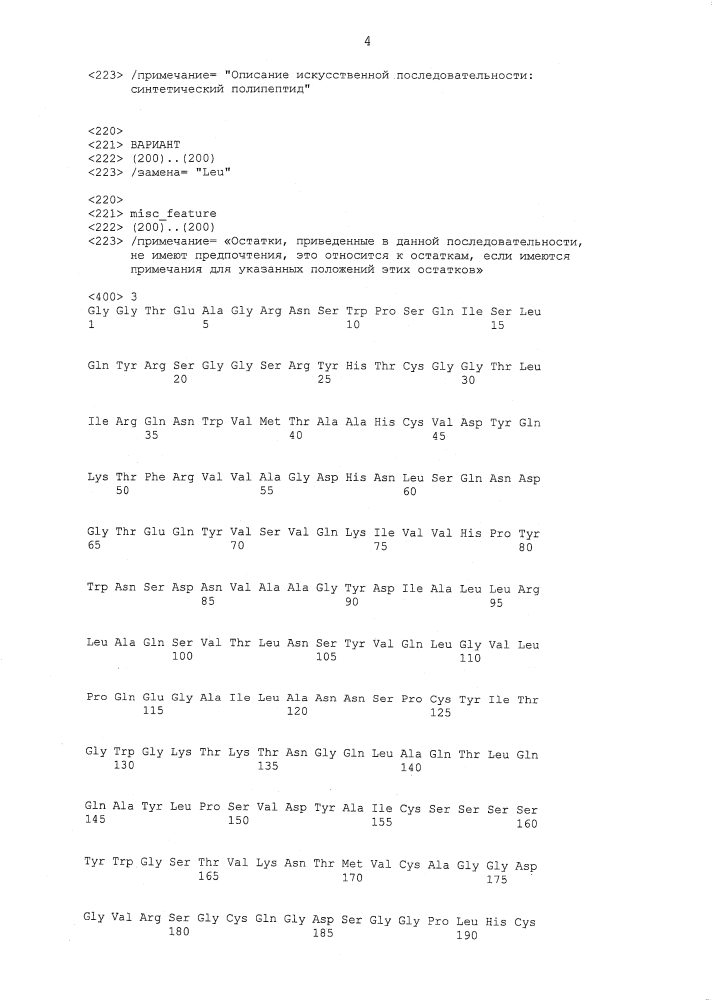 4

<223> /примечание= "Описание искусственной последовательности: синтетический полипептид"

<220>
<221> ВАРИАНТ
<222> (200)..(200)
<223> /замена= "Leu"

<220>
<221> misc_feature
<222> (200)..(200)
<223> /примечание= «Остатки, приведенные в данной последовательности, не имеют предпочтения, это относится к остаткам, если имеются примечания для указанных положений этих остатков»

<400> 3
Gly Gly Thr Glu Ala Gly Arg Asn Ser Trp Pro Ser Gln Ile Ser Leu
1 5 10 15

Gln Tyr Arg Ser Gly Gly Ser Arg Tyr His Thr Cys Gly Gly Thr Leu
20 25 30

Ile Arg Gln Asn Trp Val Met Thr Ala Ala His Cys Val Asp Tyr Gln
35 40 45

Lys Thr Phe Arg Val Val Ala Gly Asp His Asn Leu Ser Gln Asn Asp
50 55 60

Gly Thr Glu Gln Tyr Val Ser Val Gln Lys Ile Val Val His Pro Tyr
65 70 75 80

Trp Asn Ser Asp Asn Val Ala Ala Gly Tyr Asp Ile Ala Leu Leu Arg
85 90 95

Leu Ala Gln Ser Val Thr Leu Asn Ser Tyr Val Gln Leu Gly Val Leu
100 105 110

Pro Gln Glu Gly Ala Ile Leu Ala Asn Asn Ser Pro Cys Tyr Ile Thr
115 120 125

Gly Trp Gly Lys Thr Lys Thr Asn Gly Gln Leu Ala Gln Thr Leu Gln
130 135 140

Gln Ala Tyr Leu Pro Ser Val Asp Tyr Ala Ile Cys Ser Ser Ser Ser
145 150 155 160

Tyr Trp Gly Ser Thr Val Lys Asn Thr Met Val Cys Ala Gly Gly Asp
165 170 175

Gly Val Arg Ser Gly Cys Gln Gly Asp Ser Gly Gly Pro Leu His Cys
180 185 190